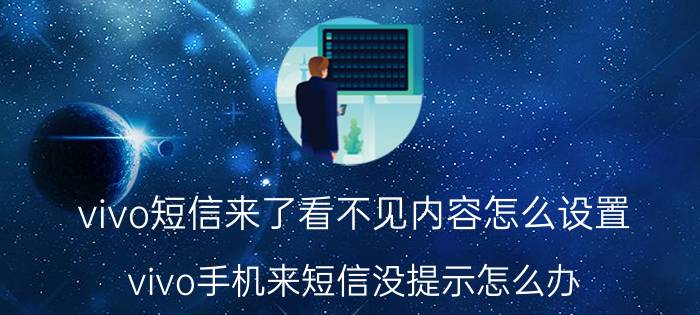 vivo短信来了看不见内容怎么设置

vivo手机来短信没提示怎么办